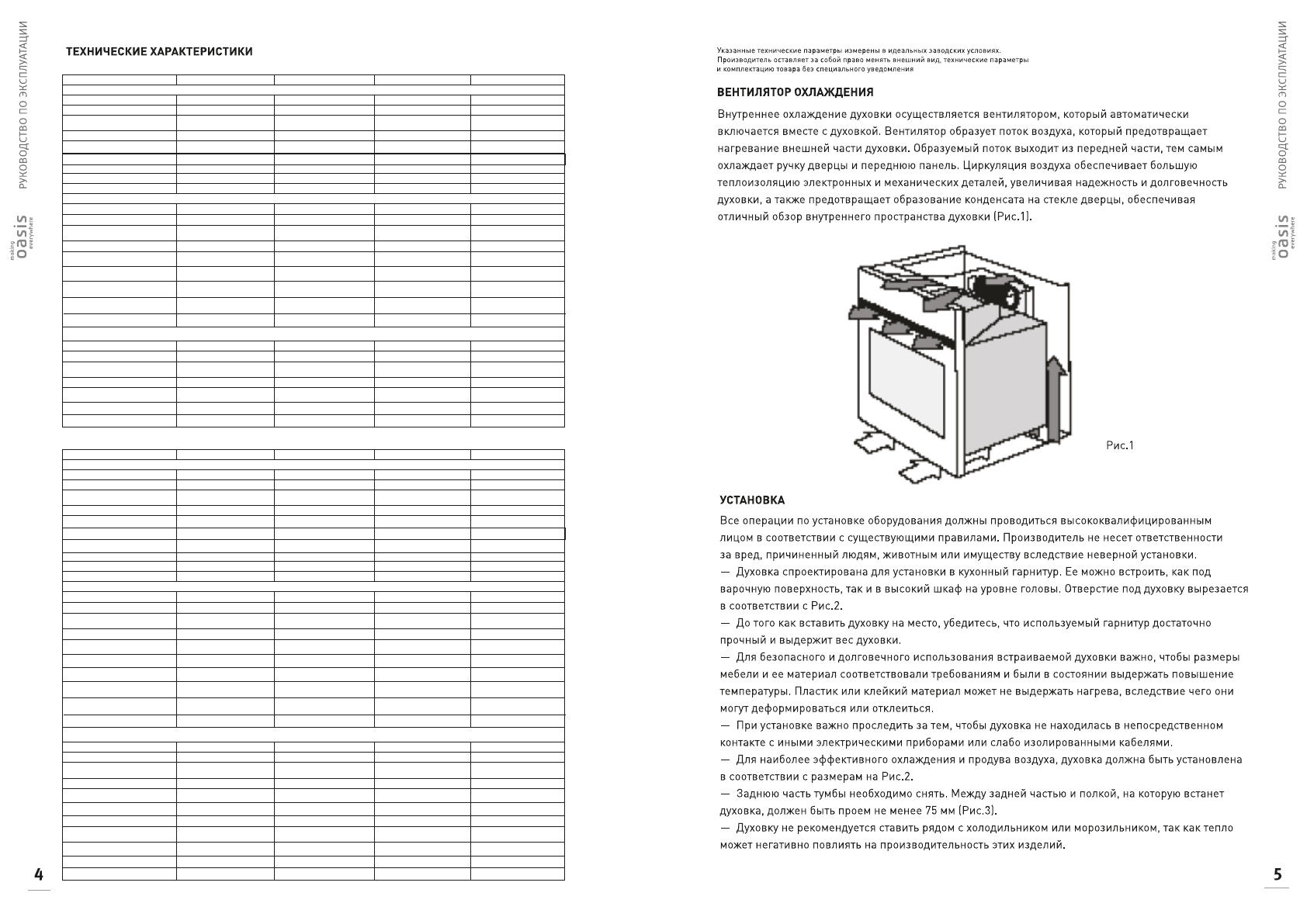 РУКОВОДСТВО ПО ЭКСПЛУАТАЦИИ

making oasis everywhere

ТЕХНИЧЕСКИЕ ХАРАКТЕРИСТИКИ

4

Указанные технические параметры измерены в идеальных заводских условиях. Производитель оставляет за собой право менять внешний вид, технические параметры и комплектацию товара без специального уведомления

ВЕНТИЛЯТОР ОХЛАЖДЕНИЯ

Внутреннее охлаждение духовки осуществляется вентилятором, который автоматически включается вместе с духовкой. Вентилятор образует поток воздуха, который предотвращает нагревание внешней части духовки. Образуемый поток выходит из передней части, тем самым охлаждает ручку дверцы и переднюю панель. Циркуляция воздуха обеспечивает большую теплоизоляцию электронных и механических деталей, увеличивая надежность и долговечность духовки, а также предотвращает образование конденсата на стекле дверцы, обеспечивая отличный обзор внутреннего пространства духовки (Рис.1).

Рис.1

УСТАНОВКА

Все операции по установке оборудования должны проводиться высококвалифицированным лицом в соответствии с существующими правилами. Производитель не несет ответственности за вред, причиненный людям, животным или имуществу вследствие неверной установки.
— Духовка спроектирована для установки в кухонный гарнитур. Ее можно встроить, как под варочную поверхность, так и в высокий шкаф на уровне головы. Отверстие под духовку вырезается в соответствии с Рис.2.
— До того как вставить духовку на место, убедитесь, что используемый гарнитур достаточно прочный и выдержит вес духовки.
— Для безопасного и долговечного использования встраиваемой духовки важно, чтобы размеры мебели и ее материал соответствовали требованиям и были в состоянии выдержать повышение температуры. Пластик или клейкий материал может не выдержать нагрева, вследствие чего они могут деформироваться или отклеиться.
— При установке важно проследить за тем, чтобы духовка не находилась в непосредственном контакте с иными электрическими приборами или слабо изолированными кабелями.
— Для наиболее эффективного охлаждения и продува воздуха, духовка должна быть установлена в соответствии с размерам на Рис.2.
— Заднюю часть тумбы необходимо снять. Между задней частью и полкой, на которую встанет духовка, должен быть проем не менее 75 мм (Рис.3).
— Духовку не рекомендуется ставить рядом с холодильником или морозильником, так как тепло может негативно повлиять на производительность этих изделий.

РУКОВОДСТВО ПО ЭКСПЛУАТАЦИИ

making oasis everywhere

5